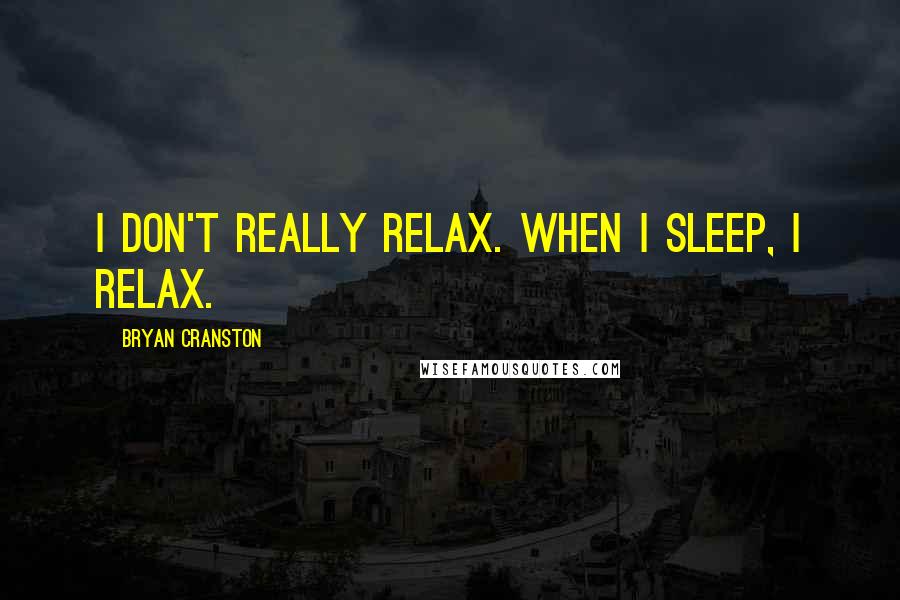 I DON'T REALLY RELAX. WHEN I SLEEP, I RELAX.

BRYAN CRANSTON

WISEFAMOUSQUOTES.COM